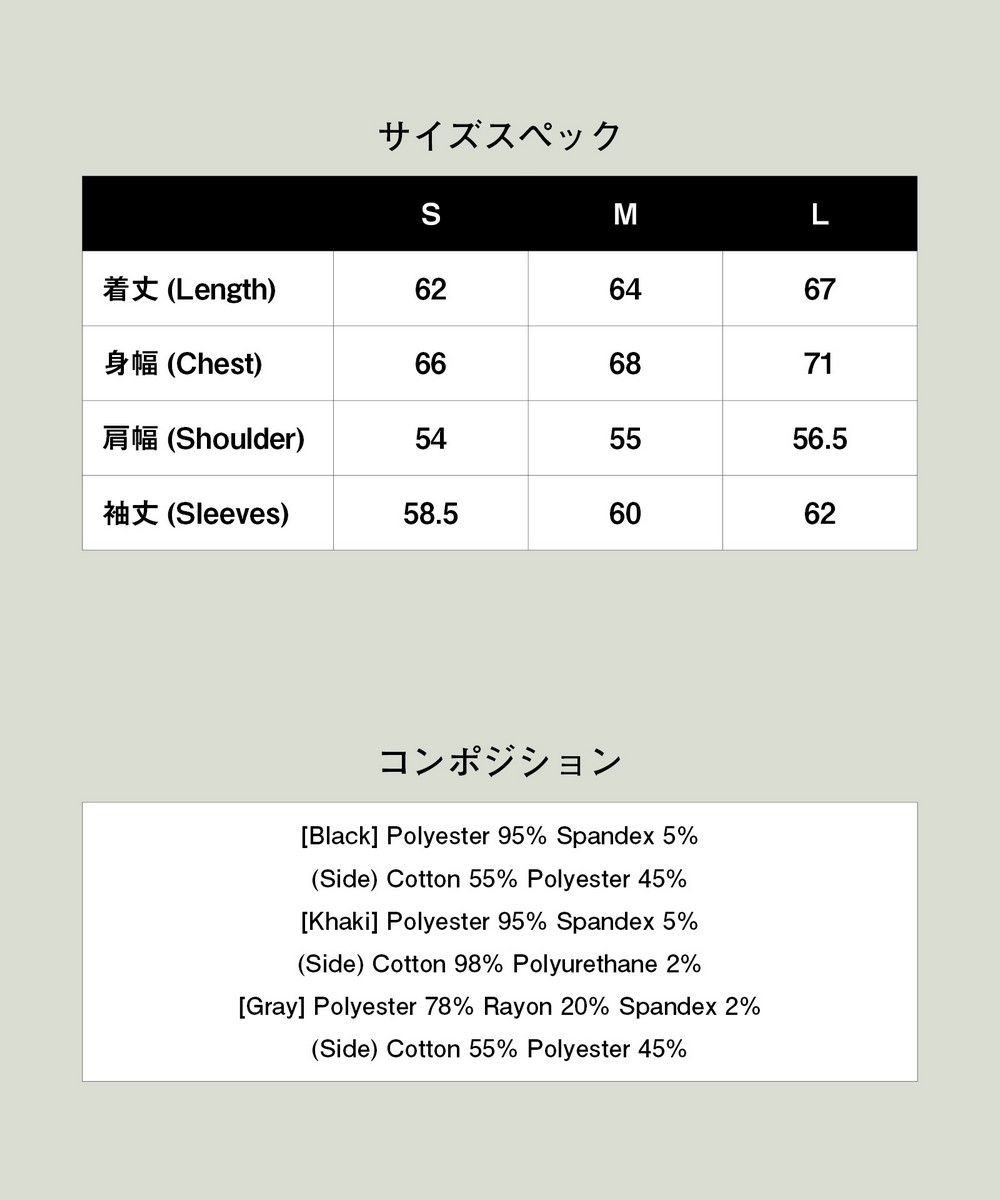 サイズスペック

| | S | M | L |
|---|---|---|---|
| 着丈 (Length) | 62 | 64 | 67 |
| 身幅 (Chest) | 66 | 68 | 71 |
| 肩幅 (Shoulder) | 54 | 55 | 56.5 |
| 袖丈 (Sleeves) | 58.5 | 60 | 62 |

コンポジション

[Black] Polyester 95% Spandex 5%
(Side) Cotton 55% Polyester 45%
[Khaki] Polyester 95% Spandex 5%
(Side) Cotton 98% Polyurethane 2%
[Gray] Polyester 78% Rayon 20% Spandex 2%
(Side) Cotton 55% Polyester 45%